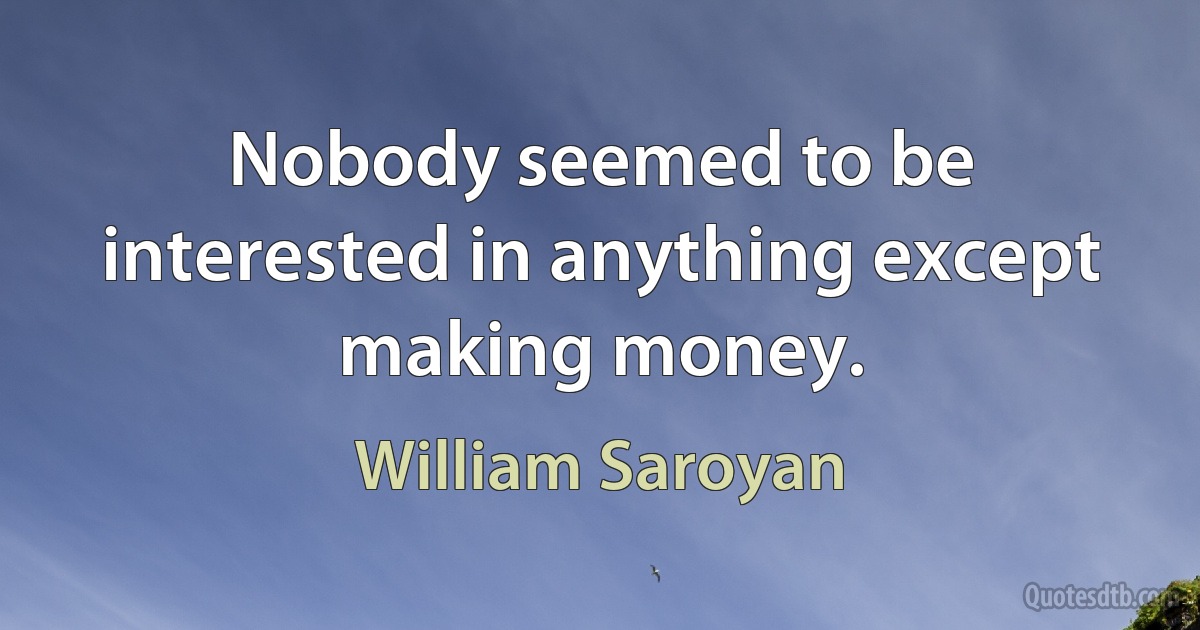 Nobody seemed to be interested in anything except making money.

William Saroyan

Quotesdtb.com